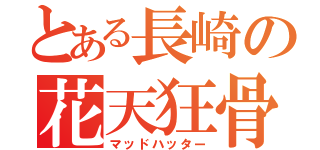 とある長崎の
花天狂骨
マッドハッター